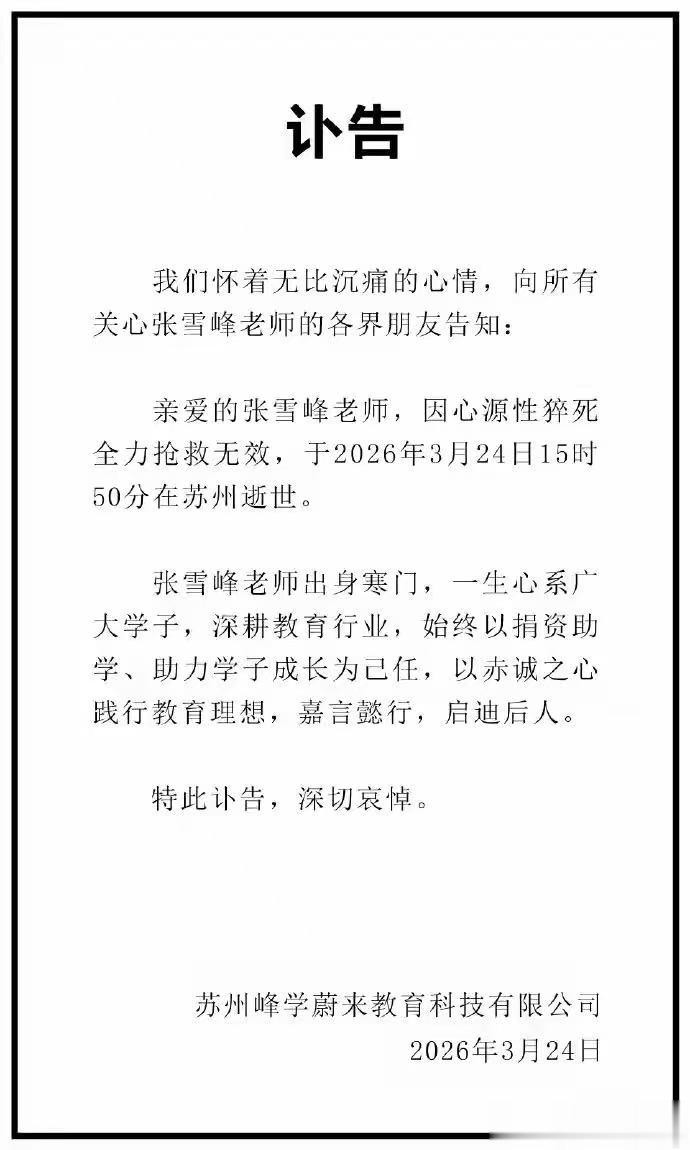 讣告

我们怀着无比沉痛的心情，向所有关心张雪峰老师的各界朋友告知：

亲爱的张雪峰老师，因心源性猝死全力抢救无效，于2026年3月24日15时50分在苏州逝世。

张雪峰老师出身寒门，一生心系广大学子，深耕教育行业，始终以捐资助学、助力学子成长为己任，以赤诚之心践行教育理想，嘉言懿行，启迪后人。

特此讣告，深切哀悼。

苏州峰学蔚来教育科技有限公司
2026年3月24日